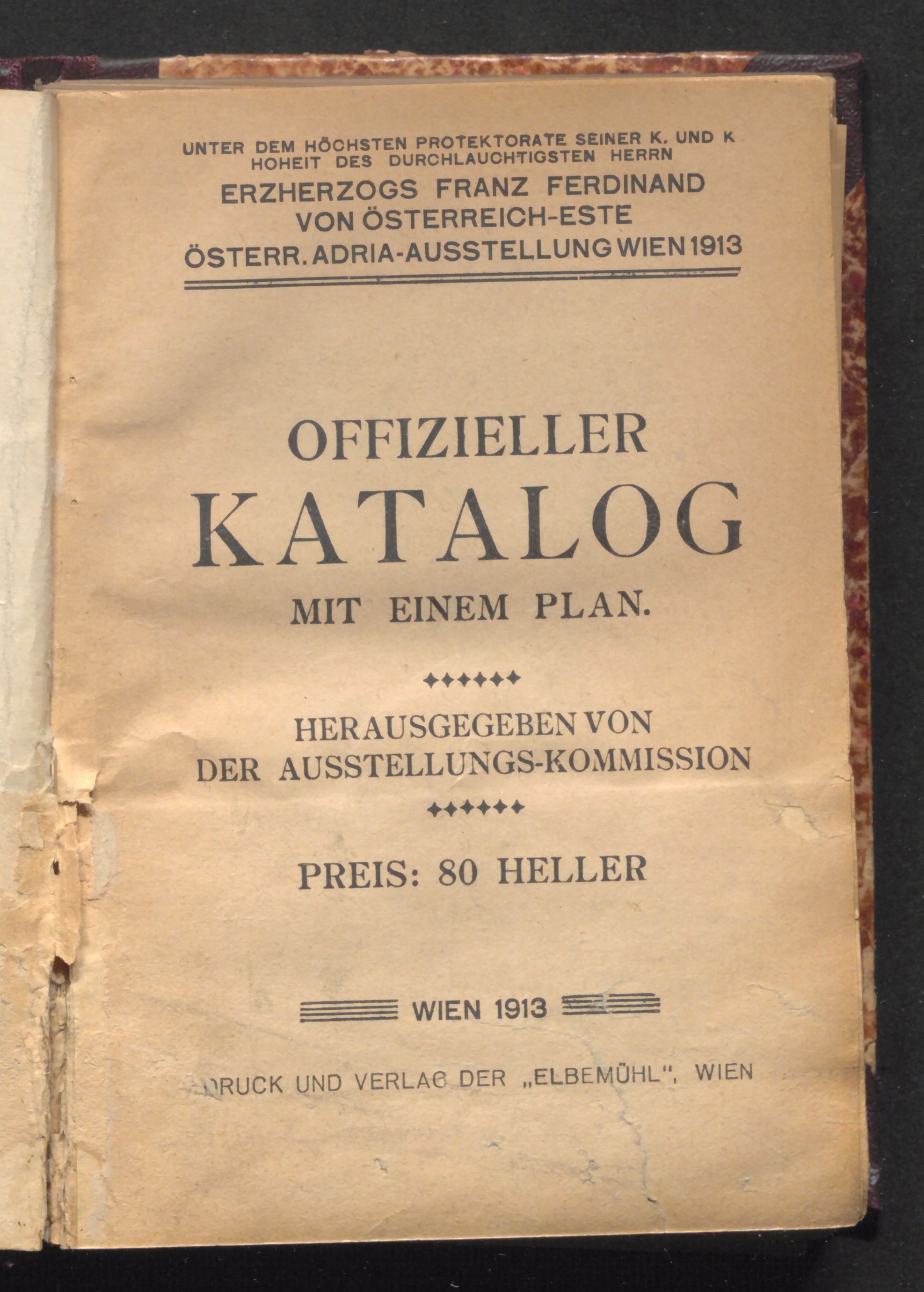 UNTER DEM HÖCHSTEN PROTEKTORATE SEINER K. UND K HOHEIT DES DURCHLAUCHTIGSTEN HERRN
ERZHERZOGS FRANZ FERDINAND VON ÖSTERREICH-ESTE
ÖSTERR. ADRIA-AUSSTELLUNG WIEN 1913

OFFIZIELLER
KATALOG
MIT EINEM PLAN.

HERAUSGEGEBEN VON DER AUSSTELLUNGS-KOMMISSION

PREIS: 80 HELLER

WIEN 1913

DRUCK UND VERLAG DER „ELBEMÜHL", WIEN